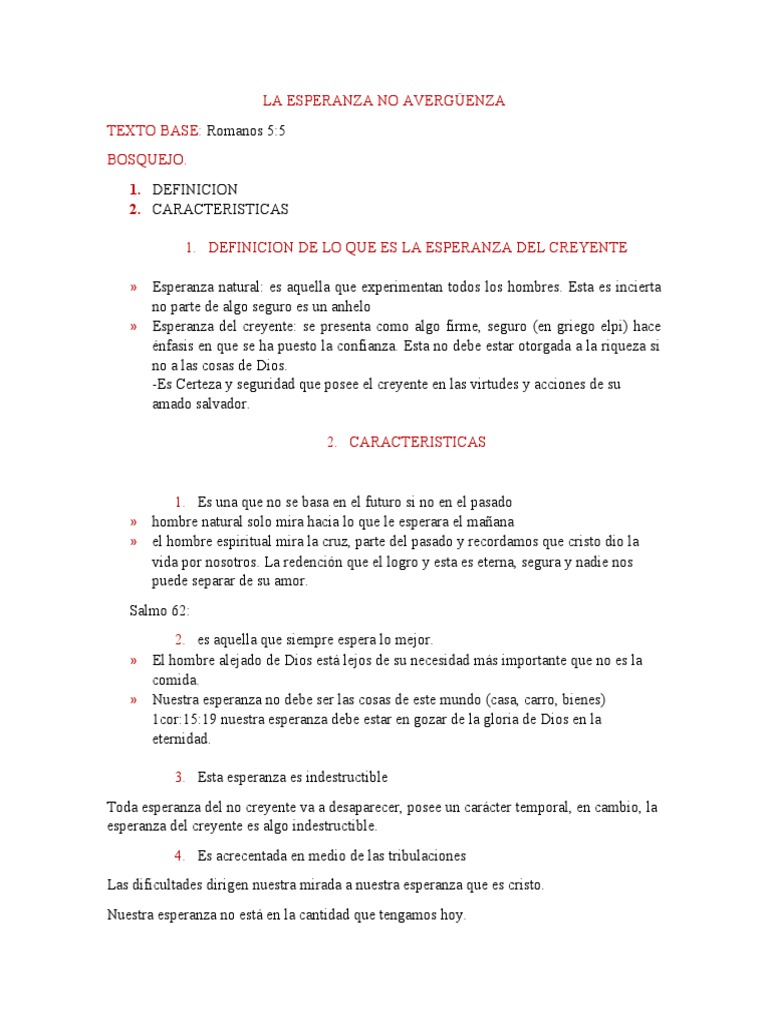 LA ESPERANZA NO AVERGÜENZA

TEXTO BASE: Romanos 5:5

BOSQUEJO.

1. DEFINICION
2. CARACTERISTICAS

1. DEFINICION DE LO QUE ES LA ESPERANZA DEL CREYENTE

» Esperanza natural: es aquella que experimentan todos los hombres. Esta es incierta no parte de algo seguro es un anhelo
» Esperanza del creyente: se presenta como algo firme, seguro (en griego elpi) hace énfasis en que se ha puesto la confianza. Esta no debe estar otorgada a la riqueza si no a las cosas de Dios.
-Es Certeza y seguridad que posee el creyente en las virtudes y acciones de su amado salvador.

2. CARACTERISTICAS

1. Es una que no se basa en el futuro si no en el pasado
» hombre natural solo mira hacia lo que le esperara el mañana
» el hombre espiritual mira la cruz, parte del pasado y recordamos que cristo dio la vida por nosotros. La redención que el logro y esta es eterna, segura y nadie nos puede separar de su amor.

Salmo 62:

2. es aquella que siempre espera lo mejor.
» El hombre alejado de Dios está lejos de su necesidad más importante que no es la comida.
» Nuestra esperanza no debe ser las cosas de este mundo (casa, carro, bienes) 1cor:15:19 nuestra esperanza debe estar en gozar de la gloria de Dios en la eternidad.

3. Esta esperanza es indestructible

Toda esperanza del no creyente va a desaparecer, posee un carácter temporal, en cambio, la esperanza del creyente es algo indestructible.

4. Es acrecentada en medio de las tribulaciones

Las dificultades dirigen nuestra mirada a nuestra esperanza que es cristo.

Nuestra esperanza no está en la cantidad que tengamos hoy.